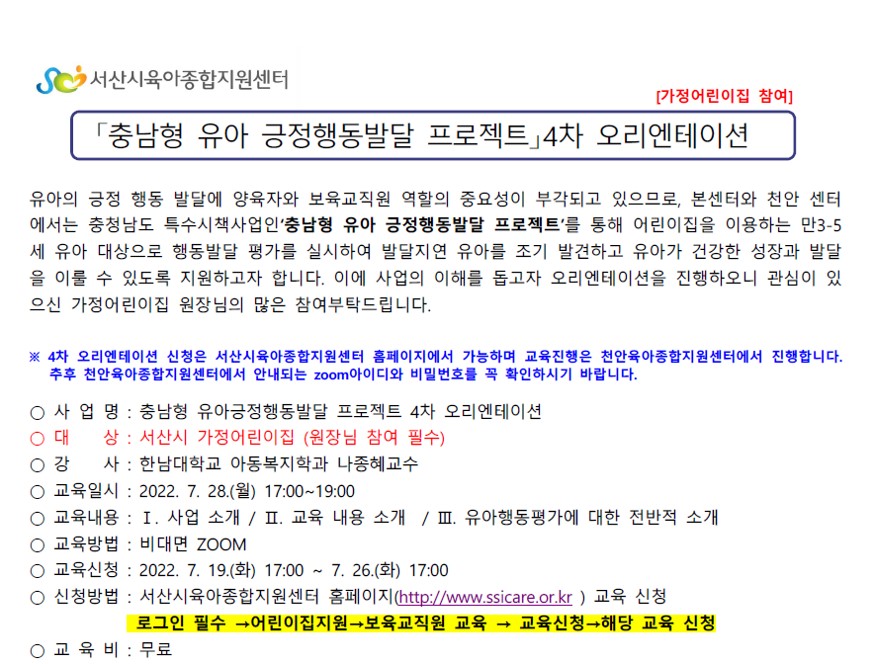 서산시육아종합지원센터

[가정어린이집 참여]

「충남형 유아 긍정행동발달 프로젝트」4차 오리엔테이션

유아의 긍정 행동 발달에 양육자와 보육교직원 역할의 중요성이 부각되고 있으므로, 본센터와 천안 센터에서는 충청남도 특수시책사업인'충남형 유아 긍정행동발달 프로젝트'를 통해 어린이집을 이용하는 만3-5세 유아 대상으로 행동발달 평가를 실시하여 발달지연 유아를 조기 발견하고 유아가 건강한 성장과 발달을 이룰 수 있도록 지원하고자 합니다. 이에 사업의 이해를 돕고자 오리엔테이션을 진행하오니 관심이 있으신 가정어린이집 원장님의 많은 참여부탁드립니다.

※ 4차 오리엔테이션 신청은 서산시육아종합지원센터 홈페이지에서 가능하며 교육진행은 천안육아종합지원센터에서 진행합니다. 추후 천안육아종합지원센터에서 안내되는 zoom아이디와 비밀번호를 꼭 확인하시기 바랍니다.

○ 사 업 명 : 충남형 유아긍정행동발달 프로젝트 4차 오리엔테이션
○ 대 상 : 서산시 가정어린이집 (원장님 참여 필수)
○ 강 사 : 한남대학교 아동복지학과 나종혜교수
○ 교육일시 : 2022. 7. 28.(월) 17:00~19:00
○ 교육내용 : Ⅰ. 사업 소개 / Ⅱ. 교육 내용 소개 / Ⅲ. 유아행동평가에 대한 전반적 소개
○ 교육방법 : 비대면 ZOOM
○ 교육신청 : 2022. 7. 19.(화) 17:00 ~ 7. 26.(화) 17:00
○ 신청방법 : 서산시육아종합지원센터 홈페이지(http://www.ssicare.or.kr ) 교육 신청
로그인 필수 →어린이집지원→보육교직원 교육 → 교육신청→해당 교육 신청
○ 교 육 비 : 무료